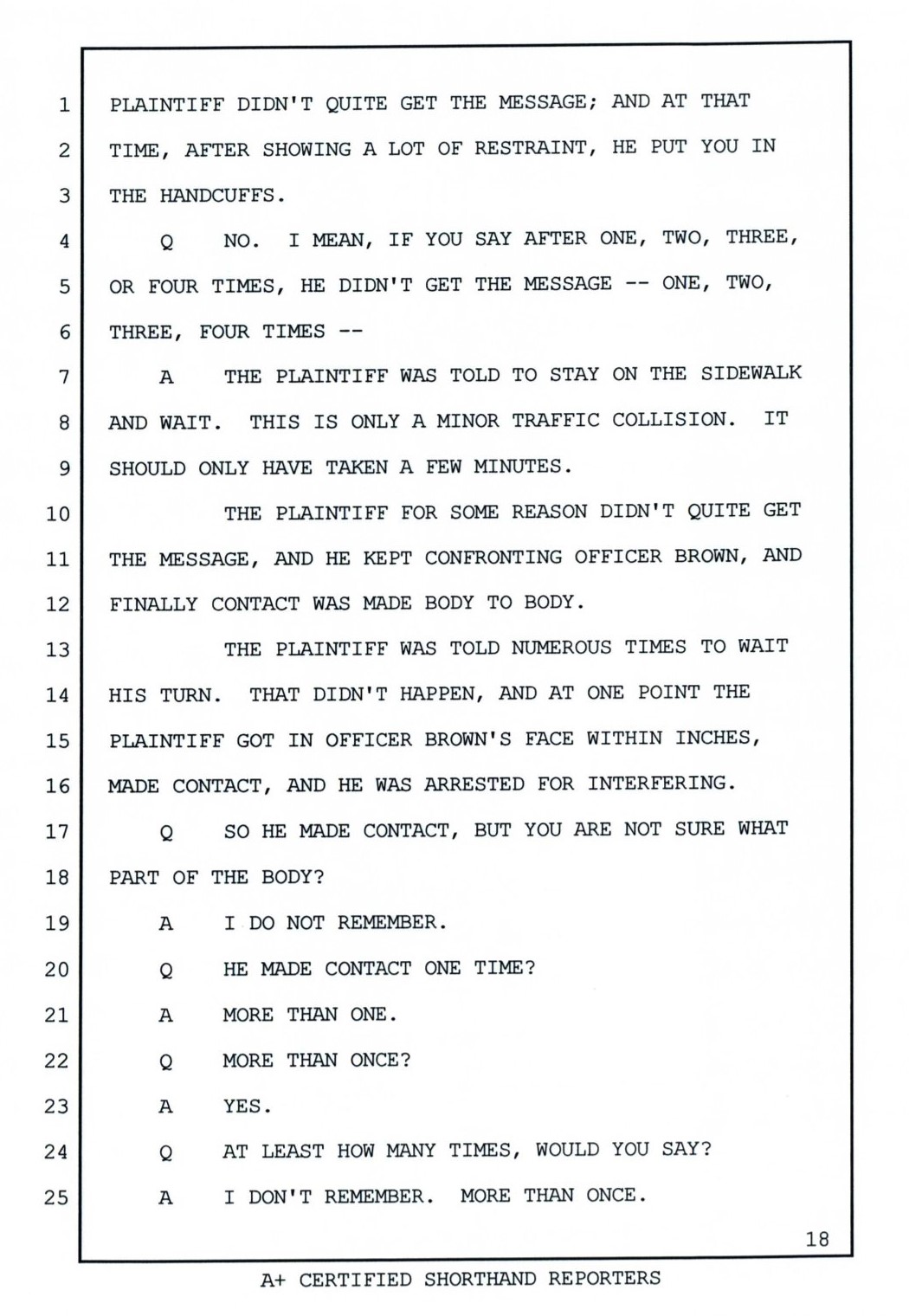 1 PLAINTIFF DIDN'T QUITE GET THE MESSAGE; AND AT THAT
2 TIME, AFTER SHOWING A LOT OF RESTRAINT, HE PUT YOU IN
3 THE HANDCUFFS.
4 Q NO. I MEAN, IF YOU SAY AFTER ONE, TWO, THREE,
5 OR FOUR TIMES, HE DIDN'T GET THE MESSAGE -- ONE, TWO,
6 THREE, FOUR TIMES --
7 A THE PLAINTIFF WAS TOLD TO STAY ON THE SIDEWALK
8 AND WAIT. THIS IS ONLY A MINOR TRAFFIC COLLISION. IT
9 SHOULD ONLY HAVE TAKEN A FEW MINUTES.
10 THE PLAINTIFF FOR SOME REASON DIDN'T QUITE GET
11 THE MESSAGE, AND HE KEPT CONFRONTING OFFICER BROWN, AND
12 FINALLY CONTACT WAS MADE BODY TO BODY.
13 THE PLAINTIFF WAS TOLD NUMEROUS TIMES TO WAIT
14 HIS TURN. THAT DIDN'T HAPPEN, AND AT ONE POINT THE
15 PLAINTIFF GOT IN OFFICER BROWN'S FACE WITHIN INCHES,
16 MADE CONTACT, AND HE WAS ARRESTED FOR INTERFERING.
17 Q SO HE MADE CONTACT, BUT YOU ARE NOT SURE WHAT
18 PART OF THE BODY?
19 A I DO NOT REMEMBER.
20 Q HE MADE CONTACT ONE TIME?
21 A MORE THAN ONE.
22 Q MORE THAN ONCE?
23 A YES.
24 Q AT LEAST HOW MANY TIMES, WOULD YOU SAY?
25 A I DON'T REMEMBER. MORE THAN ONCE.

18

A+ CERTIFIED SHORTHAND REPORTERS